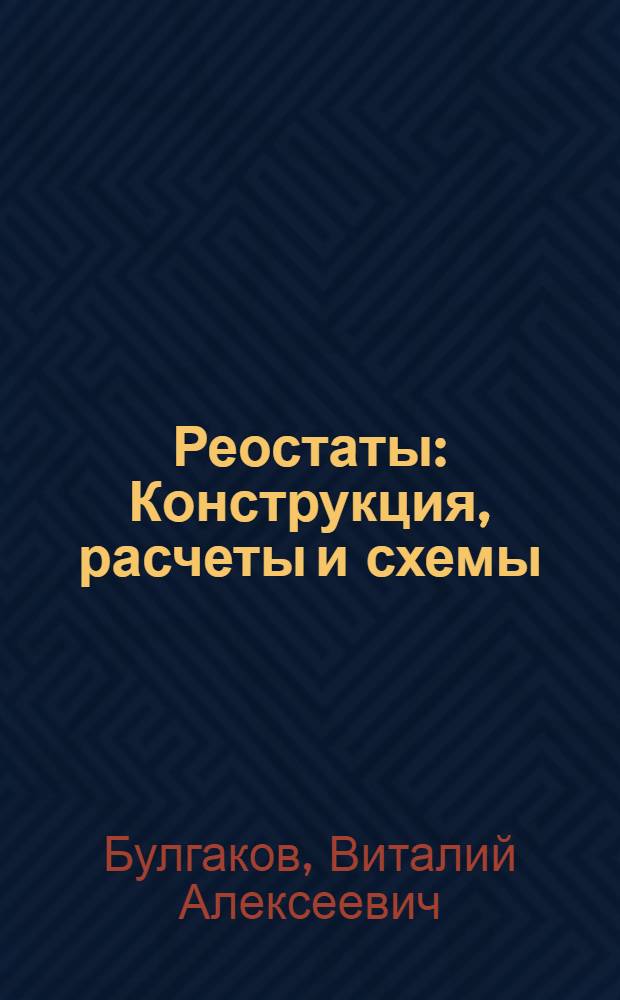 Реостаты: Конструкция, расчеты и схемы

Булгаков, Виталий Алексеевич